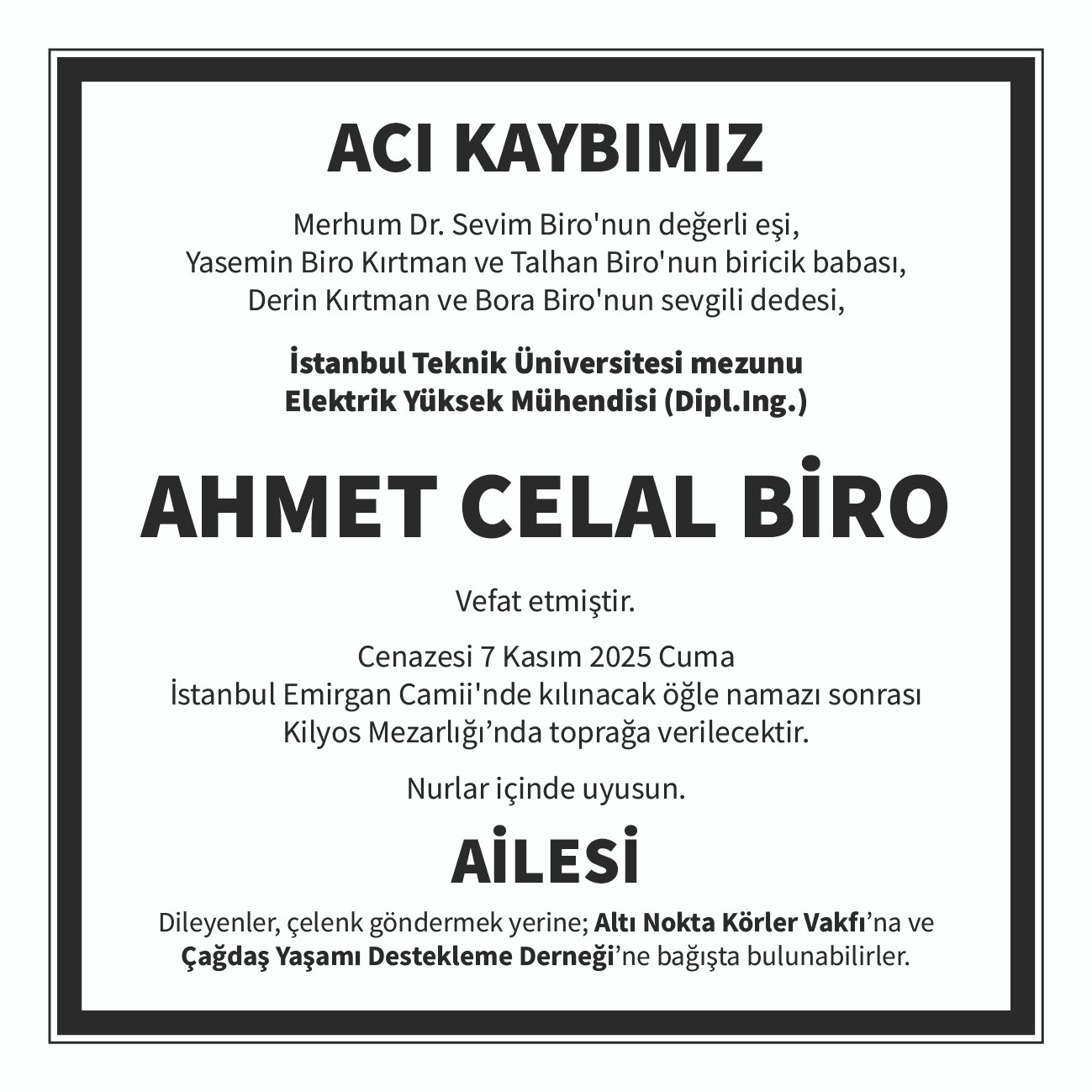 ACI KAYBIMIZ

Merhum Dr. Sevim Biro'nun değerli eşi,
Yasemin Biro Kırtman ve Talhan Biro'nun biricik babası,
Derin Kırtman ve Bora Biro'nun sevgili dedesi,

İstanbul Teknik Üniversitesi mezunu
Elektrik Yüksek Mühendisi (Dipl.Ing.)

AHMET CELAL BİRO

Vefat etmiştir.

Cenazesi 7 Kasım 2025 Cuma
İstanbul Emirgan Camii'nde kılınacak öğle namazı sonrası
Kilyos Mezarlığı'nda toprağa verilecektir.

Nurlar içinde uyusun.

AİLESİ

Dileyenler, çelenk göndermek yerine; Altı Nokta Körler Vakfı'na ve Çağdaş Yaşamı Destekleme Derneği'ne bağışta bulunabilirler.